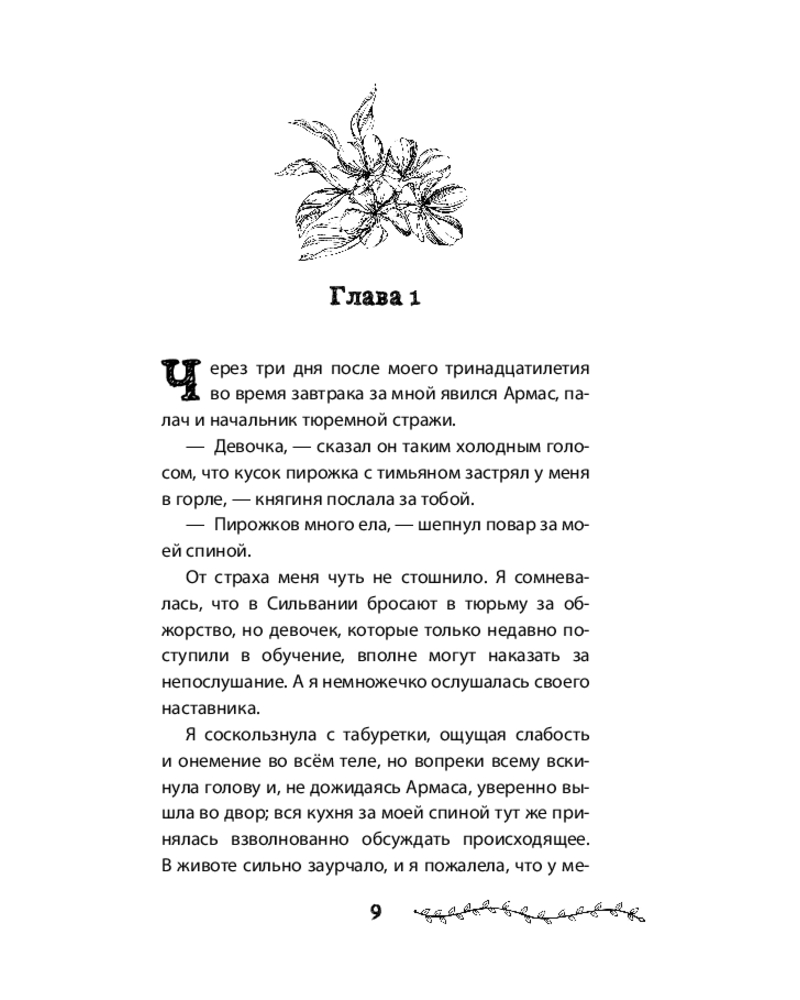 Глава 1

Через три дня после моего тринадцатилетия во время завтрака за мной явился Армас, палач и начальник тюремной стражи.

— Девочка, — сказал он таким холодным голосом, что кусок пирожка с тимьяном застрял у меня в горле, — княгиня послала за тобой.

— Пирожков много ела, — шепнул повар за моей спиной.

От страха меня чуть не стошнило. Я сомневалась, что в Сильвании бросают в тюрьму за обжорство, но девочек, которые только недавно поступили в обучение, вполне могут наказать за непослушание. А я немножечко ослушалась своего наставника.

Я соскользнула с табуретки, ощущая слабость и онемение во всём теле, но вопреки всему вскинула голову и, не дожидаясь Армаса, уверенно вышла во двор; вся кухня за моей спиной тут же принялась взволнованно обсуждать происходящее. В животе сильно заурчало, и я пожалела, что у ме-

9